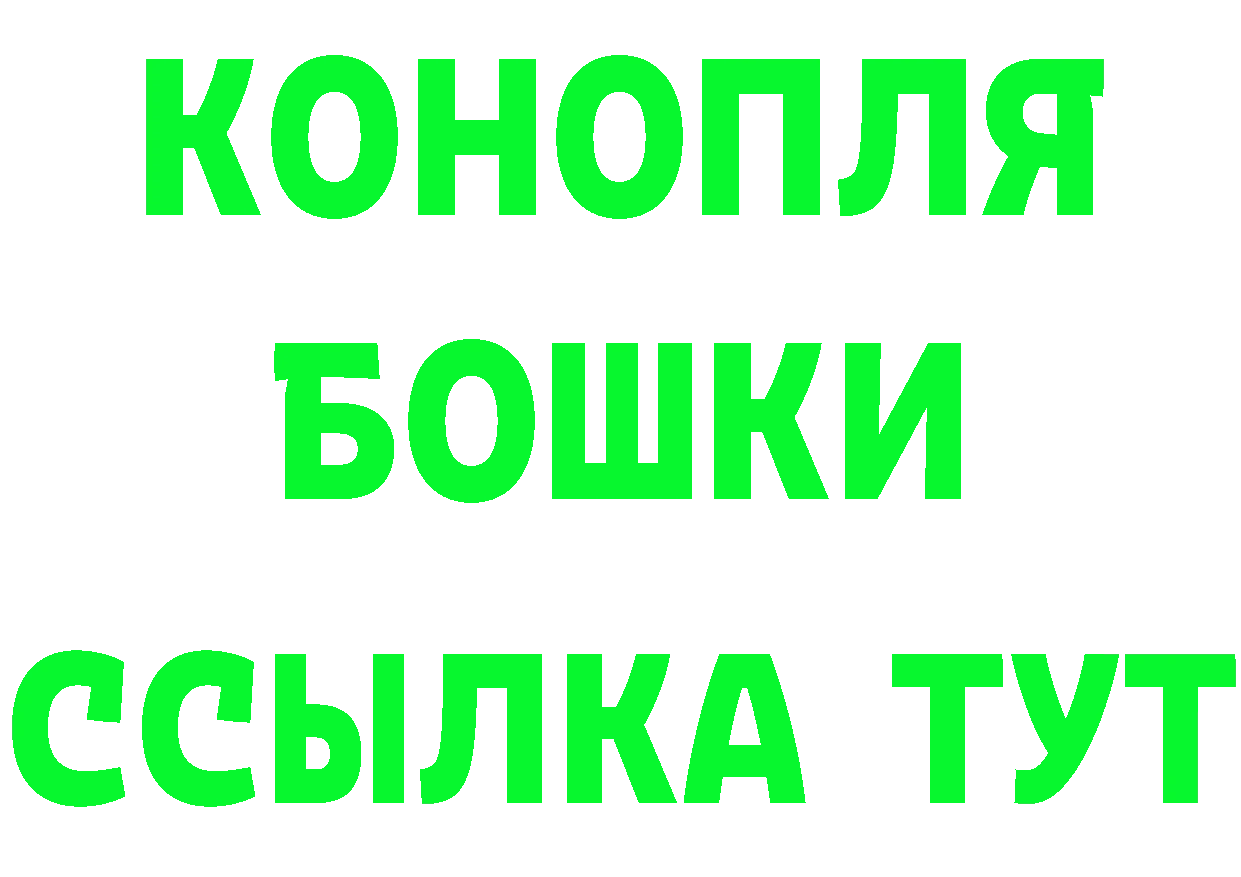 КОНОПЛЯ
БОШКИ
ССЫЛКА ТУТ